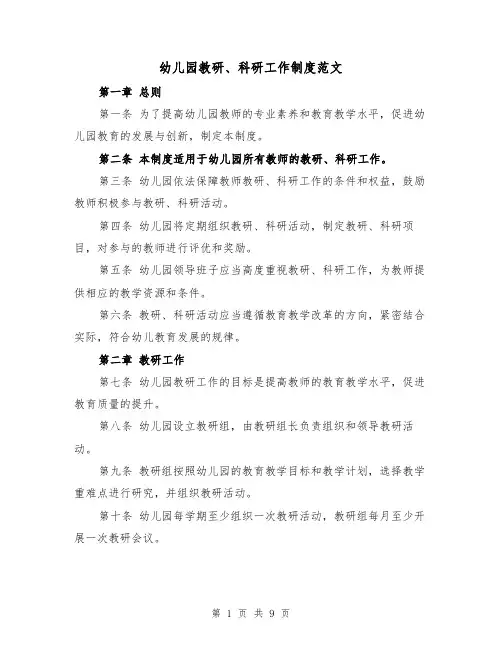 幼儿园教研、科研工作制度范文

第一章 总则

第一条 为了提高幼儿园教师的专业素养和教育教学水平，促进幼儿园教育的发展与创新，制定本制度。

第二条 本制度适用于幼儿园所有教师的教研、科研工作。

第三条 幼儿园依法保障教师教研、科研工作的条件和权益，鼓励教师积极参与教研、科研活动。

第四条 幼儿园将定期组织教研、科研活动，制定教研、科研项目，对参与的教师进行评优和奖励。

第五条 幼儿园领导班子应当高度重视教研、科研工作，为教师提供相应的教学资源和条件。

第六条 教研、科研活动应当遵循教育教学改革的方向，紧密结合实际，符合幼儿教育发展的规律。

第二章 教研工作

第七条 幼儿园教研工作的目标是提高教师的教育教学水平，促进教育质量的提升。

第八条 幼儿园设立教研组，由教研组长负责组织和领导教研活动。

第九条 教研组按照幼儿园的教育教学目标和教学计划，选择教学重难点进行研究，并组织教研活动。

第十条 幼儿园每学期至少组织一次教研活动，教研组每月至少开展一次教研会议。

第 1 页 共 9 页